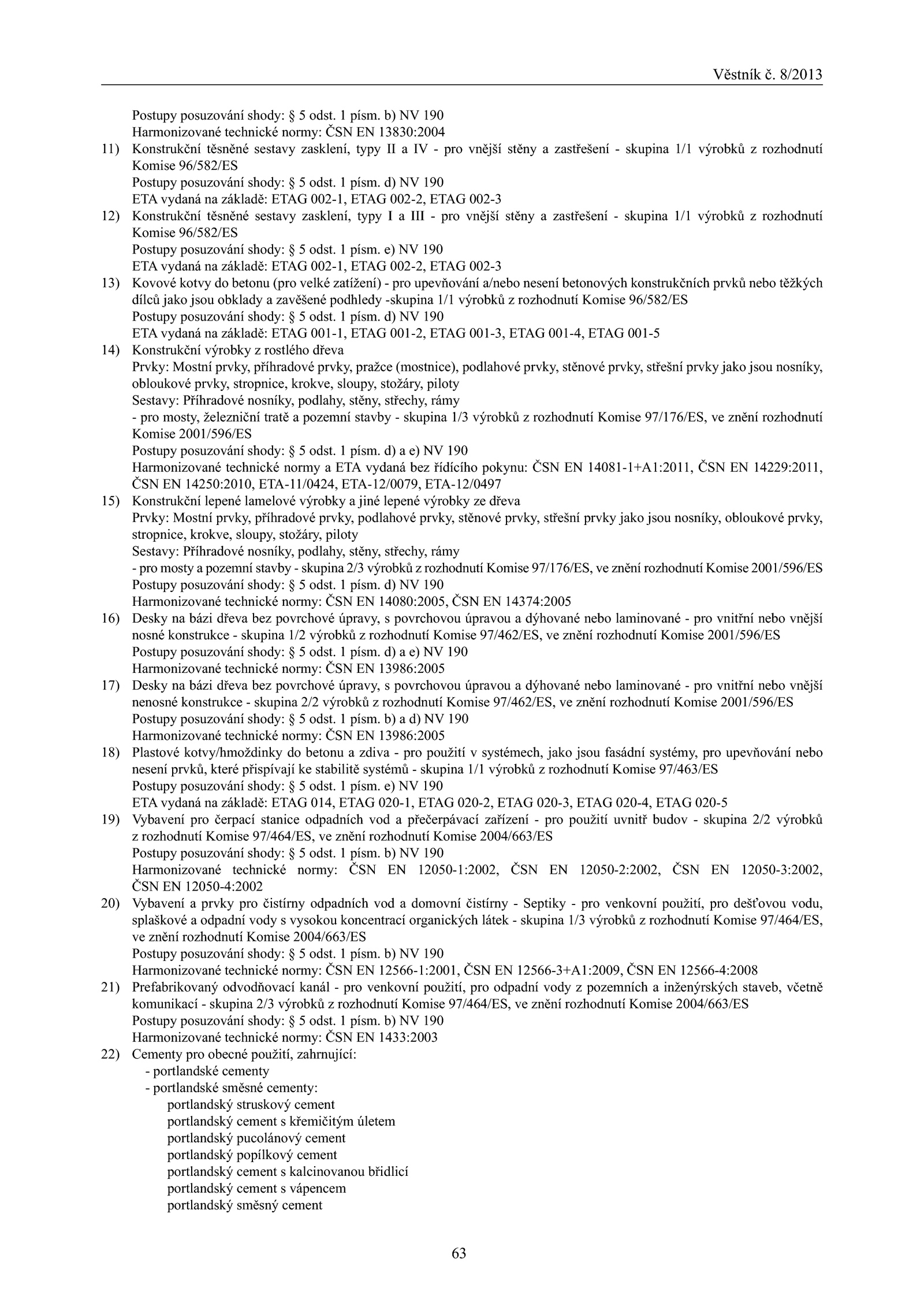 Věstník č. 8/2013

Postupy posuzování shody: § 5 odst. 1 písm. b) NV 190
Harmonizované technické normy: ČSN EN 13830:2004

11) Konstrukční těsněné sestavy zasklení, typy II a IV - pro vnější stěny a zastřešení - skupina 1/1 výrobků z rozhodnutí Komise 96/582/ES
Postupy posuzování shody: § 5 odst. 1 písm. d) NV 190
ETA vydaná na základě: ETAG 002-1, ETAG 002-2, ETAG 002-3

12) Konstrukční těsněné sestavy zasklení, typy I a III - pro vnější stěny a zastřešení - skupina 1/1 výrobků z rozhodnutí Komise 96/582/ES
Postupy posuzování shody: § 5 odst. 1 písm. e) NV 190
ETA vydaná na základě: ETAG 002-1, ETAG 002-2, ETAG 002-3

13) Kovové kotvy do betonu (pro velké zatížení) - pro upevňování a/nebo nesení betonových konstrukčních prvků nebo těžkých dílců jako jsou obklady a zavěšené podhledy -skupina 1/1 výrobků z rozhodnutí Komise 96/582/ES
Postupy posuzování shody: § 5 odst. 1 písm. d) NV 190
ETA vydaná na základě: ETAG 001-1, ETAG 001-2, ETAG 001-3, ETAG 001-4, ETAG 001-5

14) Konstrukční výrobky z rostlého dřeva
Prvky: Mostní prvky, příhradové prvky, pražce (mostnice), podlahové prvky, stěnové prvky, střešní prvky jako jsou nosníky, obloukové prvky, stropnice, krokve, sloupy, stožáry, piloty
Sestavy: Příhradové nosníky, podlahy, stěny, střechy, rámy
- pro mosty, železniční tratě a pozemní stavby - skupina 1/3 výrobků z rozhodnutí Komise 97/176/ES, ve znění rozhodnutí Komise 2001/596/ES
Postupy posuzování shody: § 5 odst. 1 písm. d) a e) NV 190
Harmonizované technické normy a ETA vydaná bez řídícího pokynu: ČSN EN 14081-1+A1:2011, ČSN EN 14229:2011, ČSN EN 14250:2010, ETA-11/0424, ETA-12/0079, ETA-12/0497

15) Konstrukční lepené lamelové výrobky a jiné lepené výrobky ze dřeva
Prvky: Mostní prvky, příhradové prvky, podlahové prvky, stěnové prvky, střešní prvky jako jsou nosníky, obloukové prvky, stropnice, krokve, sloupy, stožáry, piloty
Sestavy: Příhradové nosníky, podlahy, stěny, střechy, rámy
- pro mosty a pozemní stavby - skupina 2/3 výrobků z rozhodnutí Komise 97/176/ES, ve znění rozhodnutí Komise 2001/596/ES
Postupy posuzování shody: § 5 odst. 1 písm. d) NV 190
Harmonizované technické normy: ČSN EN 14080:2005, ČSN EN 14374:2005

16) Desky na bázi dřeva bez povrchové úpravy, s povrchovou úpravou a dýhované nebo laminované - pro vnitřní nebo vnější nosné konstrukce - skupina 1/2 výrobků z rozhodnutí Komise 97/462/ES, ve znění rozhodnutí Komise 2001/596/ES
Postupy posuzování shody: § 5 odst. 1 písm. d) a e) NV 190
Harmonizované technické normy: ČSN EN 13986:2005

17) Desky na bázi dřeva bez povrchové úpravy, s povrchovou úpravou a dýhované nebo laminované - pro vnitřní nebo vnější nenosné konstrukce - skupina 2/2 výrobků z rozhodnutí Komise 97/462/ES, ve znění rozhodnutí Komise 2001/596/ES
Postupy posuzování shody: § 5 odst. 1 písm. b) a d) NV 190
Harmonizované technické normy: ČSN EN 13986:2005

18) Plastové kotvy/hmoždinky do betonu a zdiva - pro použití v systémech, jako jsou fasádní systémy, pro upevňování nebo nesení prvků, které přispívají ke stabilitě systémů - skupina 1/1 výrobků z rozhodnutí Komise 97/463/ES
Postupy posuzování shody: § 5 odst. 1 písm. e) NV 190
ETA vydaná na základě: ETAG 014, ETAG 020-1, ETAG 020-2, ETAG 020-3, ETAG 020-4, ETAG 020-5

19) Vybavení pro čerpací stanice odpadních vod a přečerpávací zařízení - pro použití uvnitř budov - skupina 2/2 výrobků z rozhodnutí Komise 97/464/ES, ve znění rozhodnutí Komise 2004/663/ES
Postupy posuzování shody: § 5 odst. 1 písm. b) NV 190
Harmonizované technické normy: ČSN EN 12050-1:2002, ČSN EN 12050-2:2002, ČSN EN 12050-3:2002, ČSN EN 12050-4:2002

20) Vybavení a prvky pro čistírny odpadních vod a domovní čistírny - Septiky - pro venkovní použití, pro dešťovou vodu, splaškové a odpadní vody s vysokou koncentrací organických látek - skupina 1/3 výrobků z rozhodnutí Komise 97/464/ES, ve znění rozhodnutí Komise 2004/663/ES
Postupy posuzování shody: § 5 odst. 1 písm. b) NV 190
Harmonizované technické normy: ČSN EN 12566-1:2001, ČSN EN 12566-3+A1:2009, ČSN EN 12566-4:2008

21) Prefabrikovaný odvodňovací kanál - pro venkovní použití, pro odpadní vody z pozemních a inženýrských staveb, včetně komunikací - skupina 2/3 výrobků z rozhodnutí Komise 97/464/ES, ve znění rozhodnutí Komise 2004/663/ES
Postupy posuzování shody: § 5 odst. 1 písm. b) NV 190
Harmonizované technické normy: ČSN EN 1433:2003

22) Cementy pro obecné použití, zahrnující:
- portlandské cementy
- portlandské směsné cementy:
portlandský struskový cement
portlandský cement s křemičitým úletem
portlandský pucolánový cement
portlandský popílkový cement
portlandský cement s kalcinovanou břidlicí
portlandský cement s vápencem
portlandský směsný cement

63